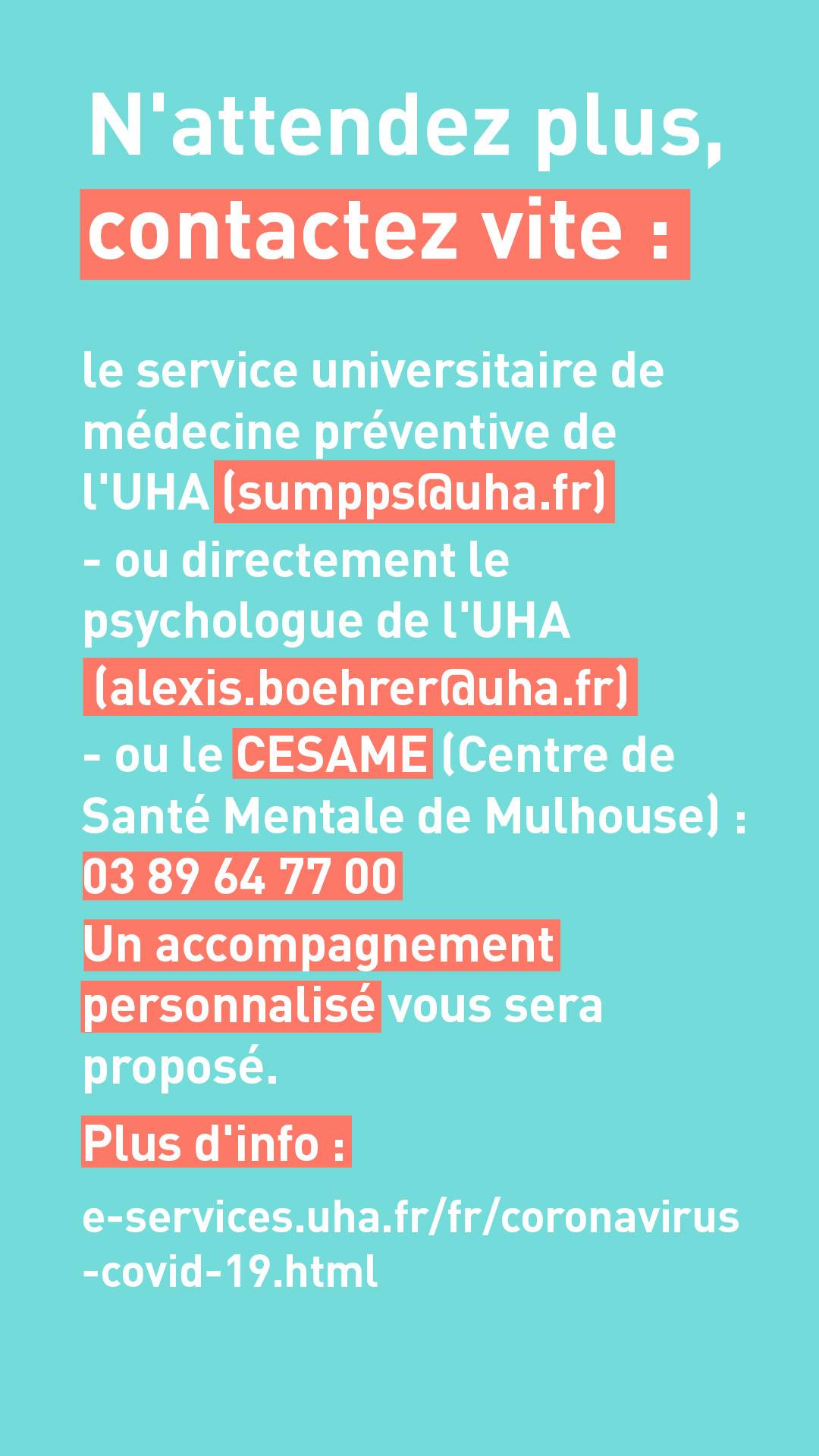 N'attendez plus, contactez vite :

le service universitaire de médecine préventive de l'UHA (sumpps@uha.fr)

- ou directement le psychologue de l'UHA (alexis.boehrer@uha.fr)

- ou le CESAME (Centre de Santé Mentale de Mulhouse) : 03 89 64 77 00

Un accompagnement personnalisé vous sera proposé.

Plus d'info :

e-services.uha.fr/fr/coronavirus-covid-19.html